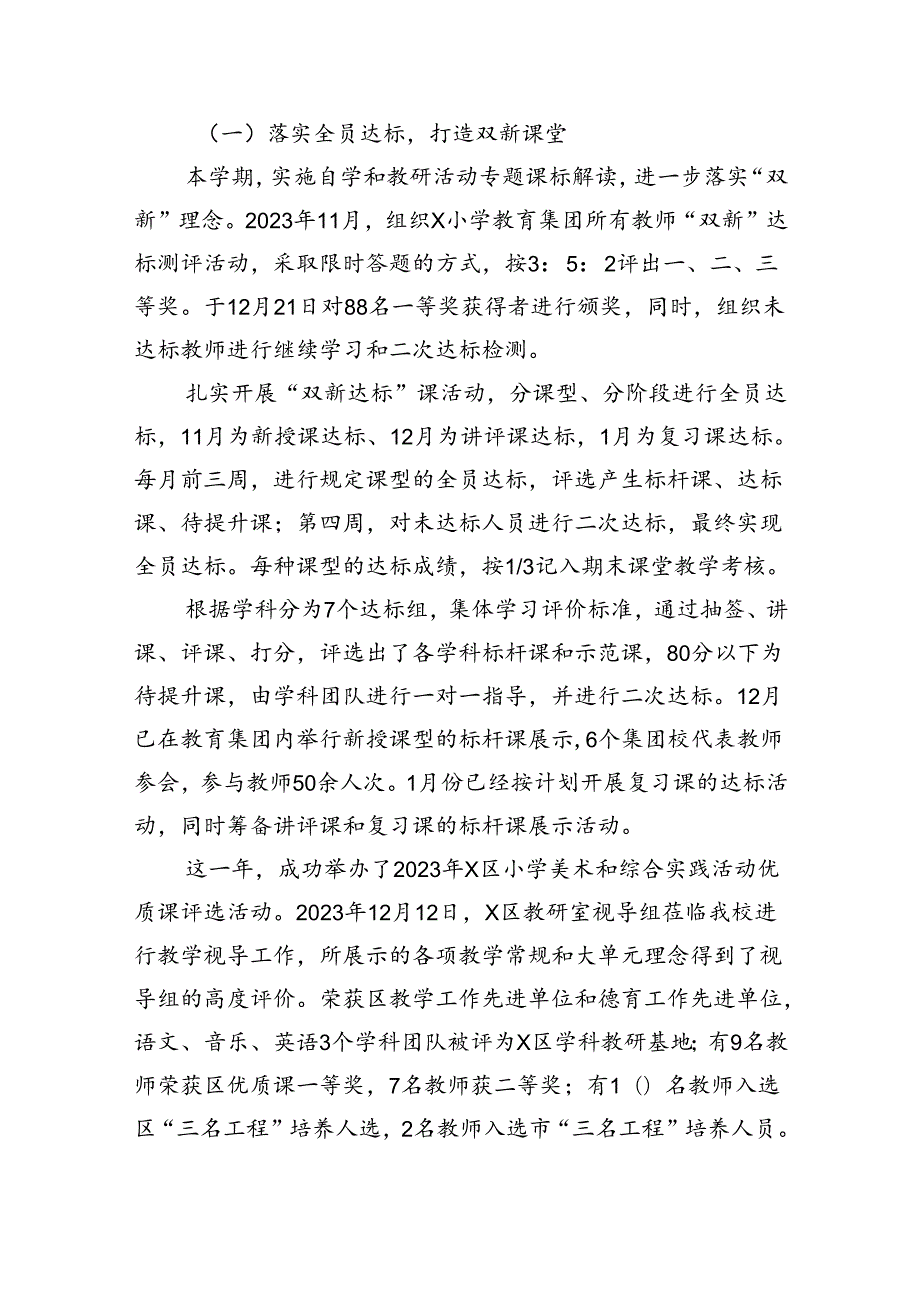 （一）落实全员达标，打造双新课堂

本学期，实施自学和教研活动专题课标解读，进一步落实“双新”理念。2023年11月，组织X小学教育集团所有教师“双新”达标测评活动，采取限时答题的方式，按3：5：2评出一、二、三等奖。于12月21日对88名一等奖获得者进行颁奖，同时，组织未达标教师进行继续学习和二次达标检测。

扎实开展“双新达标”课活动，分课型、分阶段进行全员达标，11月为新授课达标、12月为讲评课达标，1月为复习课达标。每月前三周，进行规定课型的全员达标，评选产生标杆课、达标课、待提升课；第四周，对未达标人员进行二次达标，最终实现全员达标。每种课型的达标成绩，按1/3记入期末课堂教学考核。

根据学科分为7个达标组，集体学习评价标准，通过抽签、讲课、评课、打分，评选出了各学科标杆课和示范课，80分以下为待提升课，由学科团队进行一对一指导，并进行二次达标。12月已在教育集团内举行新授课型的标杆课展示，6个集团校代表教师参会，参与教师50余人次。1月份已经按计划开展复习课的达标活动，同时筹备讲评课和复习课的标杆课展示活动。

这一年，成功举办了2023年X区小学美术和综合实践活动优质课评选活动。2023年12月12日，X区教研室视导组莅临我校进行教学视导工作，所展示的各项教学常规和大单元理念得到了视导组的高度评价。荣获区教学工作先进单位和德育工作先进单位，语文、音乐、英语3个学科团队被评为X区学科教研基地；有9名教师荣获区优质课一等奖，7名教师获二等奖；有1()名教师入选区“三名工程”培养人选，2名教师入选市“三名工程”培养人员。